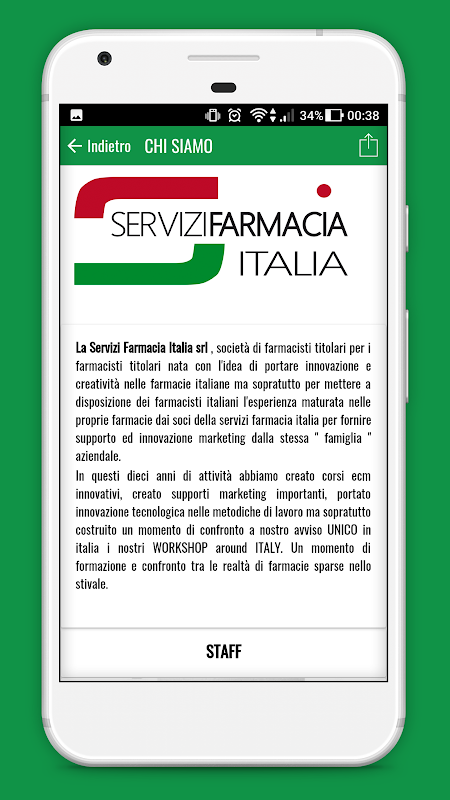 34% 00:38

← Indietro CHI SIAMO

SERVIZIFARMACIA ITALIA

La Servizi Farmacia Italia srl , società di farmacisti titolari per i farmacisti titolari nata con l'idea di portare innovazione e creatività nelle farmacie italiane ma sopratutto per mettere a disposizione dei farmacisti italiani l'esperienza maturata nelle proprie farmacie dai soci della servizi farmacia italia per fornire supporto ed innovazione marketing dalla stessa " famiglia " aziendale.
In questi dieci anni di attività abbiamo creato corsi ecm innovativi, creato supporti marketing importanti, portato innovazione tecnologica nelle metodiche di lavoro ma sopratutto costruito un momento di confronto a nostro avviso UNICO in italia i nostri WORKSHOP around ITALY. Un momento di formazione e confronto tra le realtà di farmacie sparse nello stivale.

STAFF